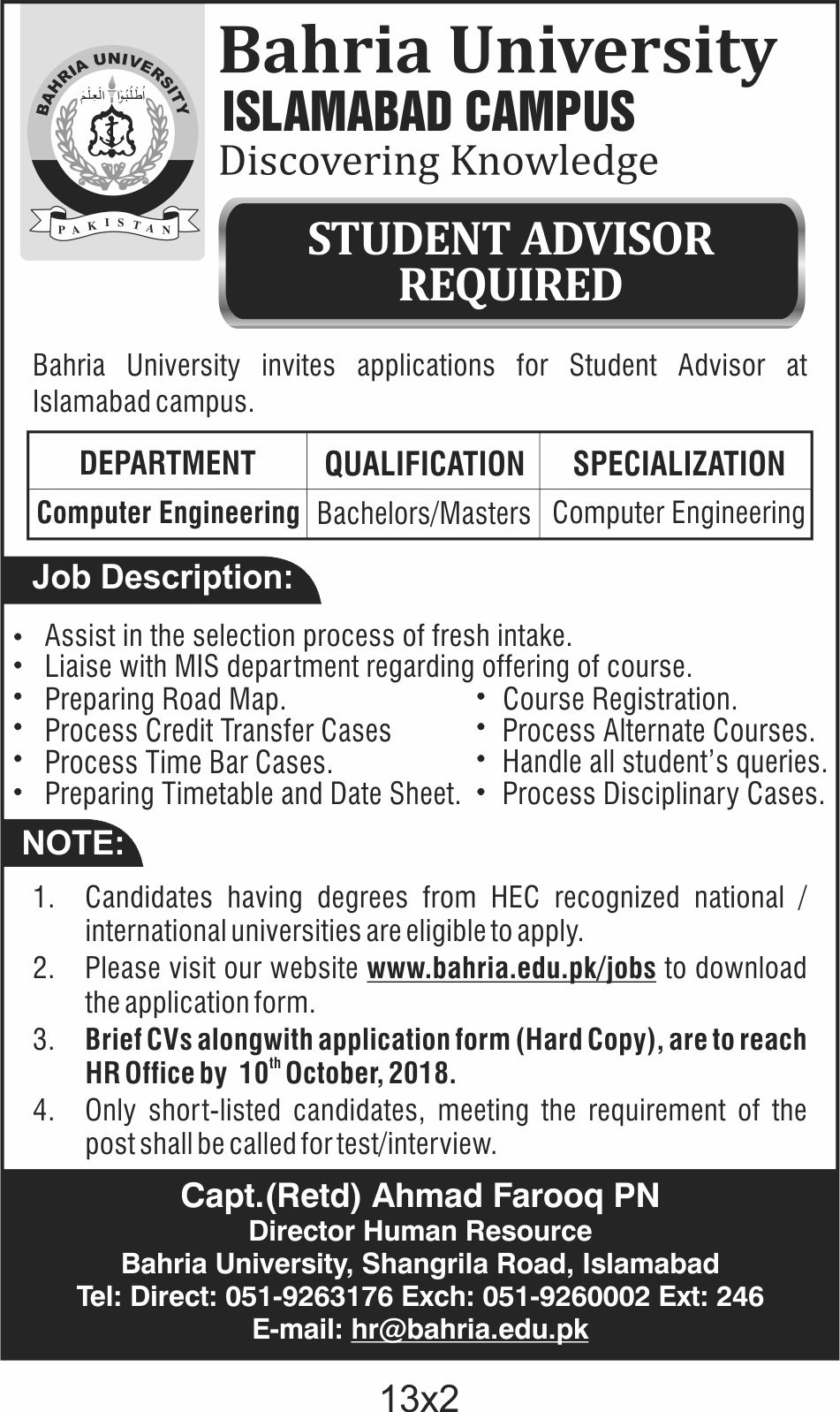 BAHRIA UNIVERSITY
اطلبوا العلم
PAKISTAN

Bahria University
ISLAMABAD CAMPUS
Discovering Knowledge

STUDENT ADVISOR REQUIRED

Bahria University invites applications for Student Advisor at Islamabad campus.

| DEPARTMENT | QUALIFICATION | SPECIALIZATION |
|---|---|---|
| Computer Engineering | Bachelors/Masters | Computer Engineering |

Job Description:

• Assist in the selection process of fresh intake.
• Liaise with MIS department regarding offering of course.
• Preparing Road Map.
• Process Credit Transfer Cases
• Process Time Bar Cases.
• Preparing Timetable and Date Sheet.
• Course Registration.
• Process Alternate Courses.
• Handle all student's queries.
• Process Disciplinary Cases.

NOTE:

1. Candidates having degrees from HEC recognized national / international universities are eligible to apply.
2. Please visit our website www.bahria.edu.pk/jobs to download the application form.
3. Brief CVs alongwith application form (Hard Copy), are to reach HR Office by $10^{th}$ October, 2018.
4. Only short-listed candidates, meeting the requirement of the post shall be called for test/interview.

Capt.(Retd) Ahmad Farooq PN
Director Human Resource
Bahria University, Shangrila Road, Islamabad
Tel: Direct: 051-9263176 Exch: 051-9260002 Ext: 246
E-mail: hr@bahria.edu.pk

13x2